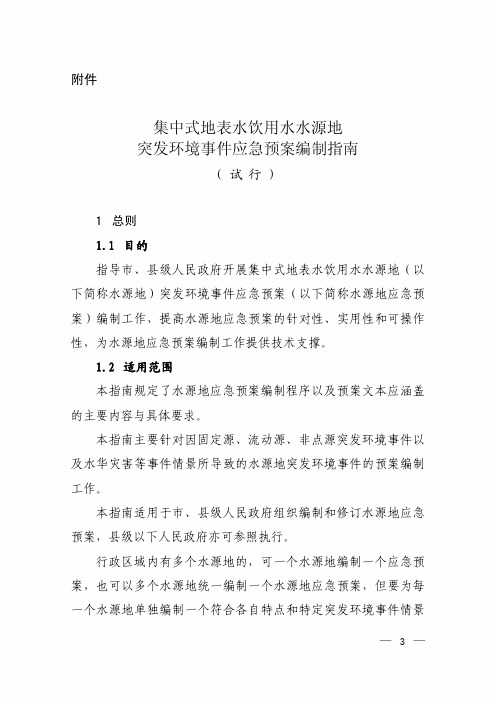 附件

集中式地表水饮用水水源地
突发环境事件应急预案编制指南
（试行）

1 总则

1.1 目的

指导市、县级人民政府开展集中式地表水饮用水水源地（以下简称水源地）突发环境事件应急预案（以下简称水源地应急预案）编制工作，提高水源地应急预案的针对性、实用性和可操作性，为水源地应急预案编制工作提供技术支撑。

1.2 适用范围

本指南规定了水源地应急预案编制程序以及预案文本应涵盖的主要内容与具体要求。

本指南主要针对因固定源、流动源、非点源突发环境事件以及水华灾害等事件情景所导致的水源地突发环境事件的预案编制工作。

本指南适用于市、县级人民政府组织编制和修订水源地应急预案，县级以下人民政府亦可参照执行。

行政区域内有多个水源地的，可一个水源地编制一个应急预案，也可以多个水源地统一编制一个水源地应急预案，但要为每一个水源地单独编制一个符合各自特点和特定突发环境事件情景

— 3 —